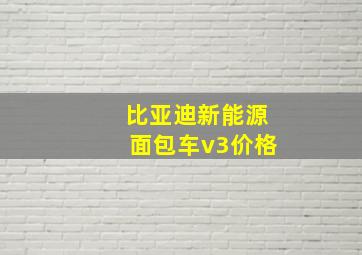 比亚迪新能源
面包车v3价格